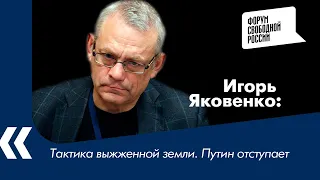 ФОРУМ
СВОБОДНОЙ
РОССИИ

Игорь
Яковенко:

«

Тактика выжженной земли. Путин отступает